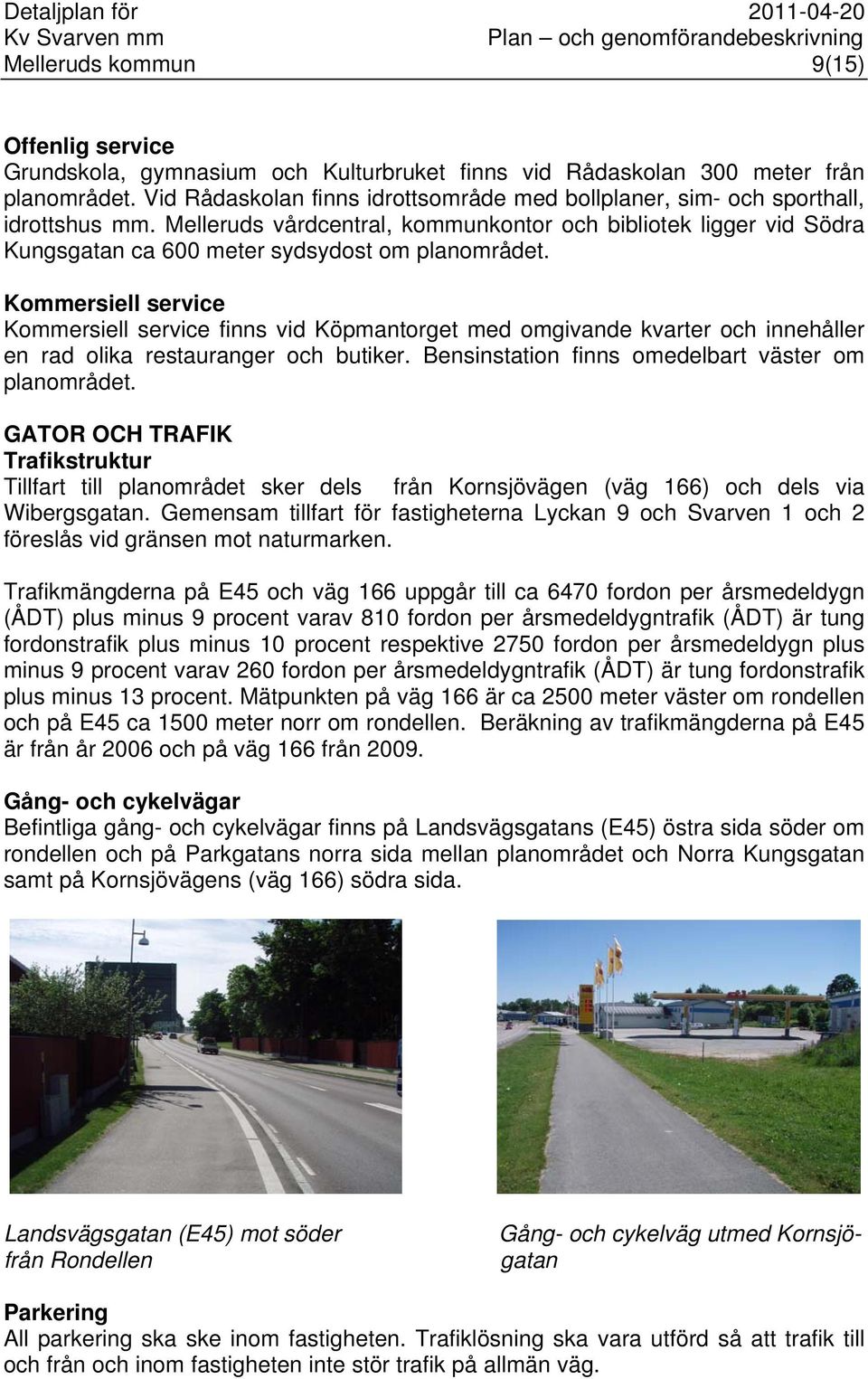 Detaljplan för
Kv Svarven mm
Melleruds kommun

2011-04-20
Plan – och genomförandebeskrivning
9(15)

Offenlig service
Grundskola, gymnasium och Kulturbruket finns vid Rådaskolan 300 meter från planområdet. Vid Rådaskolan finns idrottsområde med bollplaner, sim- och sporthall, idrottshus mm. Melleruds vårdcentral, kommunkontor och bibliotek ligger vid Södra Kungsgatan ca 600 meter sydsydost om planområdet.

Kommersiell service
Kommersiell service finns vid Köpmantorget med omgivande kvarter och innehåller en rad olika restauranger och butiker. Bensinstation finns omedelbart väster om planområdet.

GATOR OCH TRAFIK
Trafikstruktur
Tillfart till planområdet sker dels från Kornsjövägen (väg 166) och dels via Wibergsgatan. Gemensam tillfart för fastigheterna Lyckan 9 och Svarven 1 och 2 föreslås vid gränsen mot naturmarken.

Trafikmängderna på E45 och väg 166 uppgår till ca 6470 fordon per årsmedeldygn (ÅDT) plus minus 9 procent varav 810 fordon per årsmedeldygntrafik (ÅDT) är tung fordonstrafik plus minus 10 procent respektive 2750 fordon per årsmedeldygn plus minus 9 procent varav 260 fordon per årsmedeldygntrafik (ÅDT) är tung fordonstrafik plus minus 13 procent. Mätpunkten på väg 166 är ca 2500 meter väster om rondellen och på E45 ca 1500 meter norr om rondellen. Beräkning av trafikmängderna på E45 är från år 2006 och på väg 166 från 2009.

Gång- och cykelvägar
Befintliga gång- och cykelvägar finns på Landsvägsgatans (E45) östra sida söder om rondellen och på Parkgatans norra sida mellan planområdet och Norra Kungsgatan samt på Kornsjövägens (väg 166) södra sida.

Landsvägsgatan (E45) mot söder från Rondellen

Gång- och cykelväg utmed Kornsjögatan

Parkering
All parkering ska ske inom fastigheten. Trafiklösning ska vara utförd så att trafik till och från och inom fastigheten inte stör trafik på allmän väg.